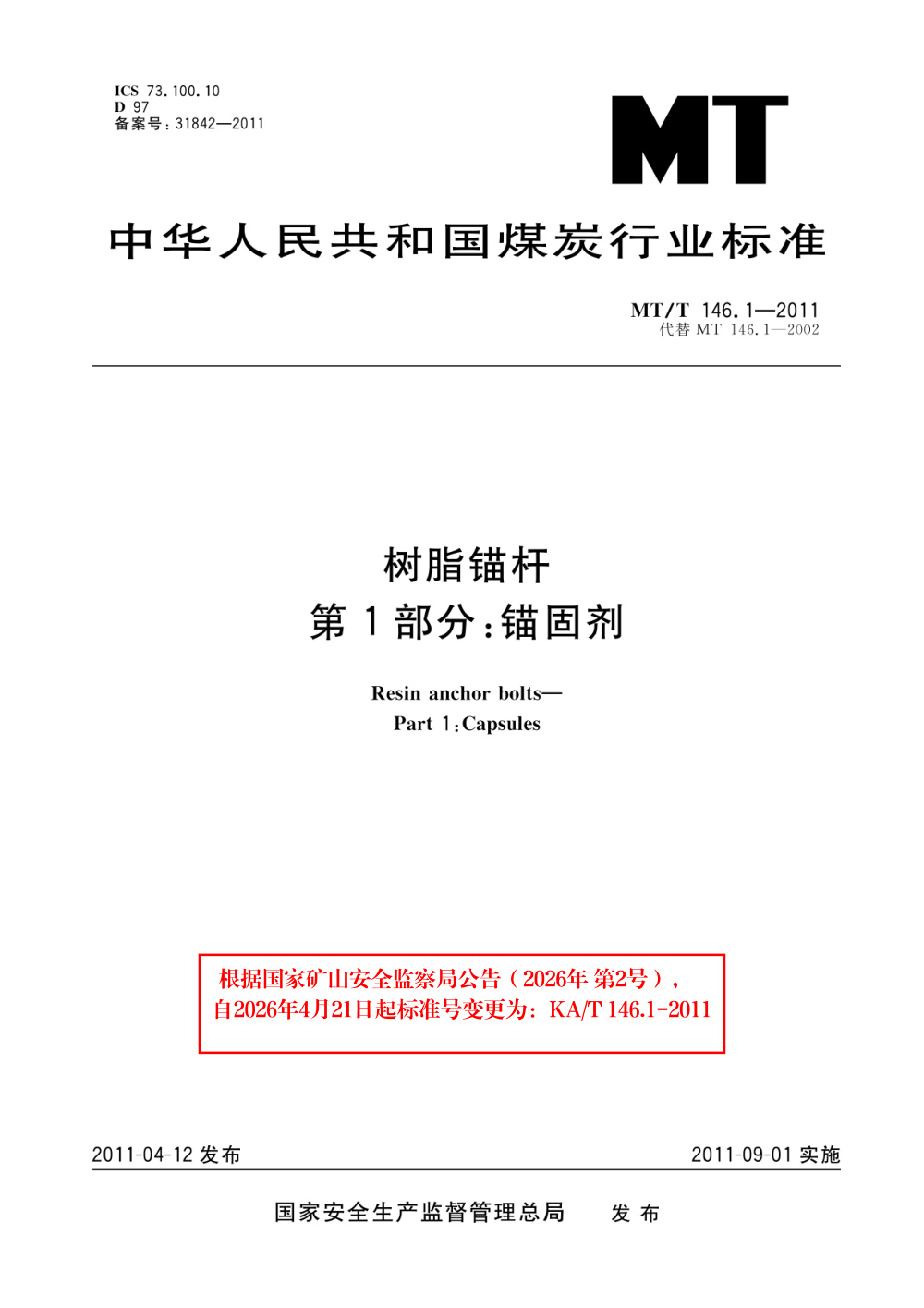 ICS 73.100.10
D 97
备案号：31842—2011

MT

中华人民共和国煤炭行业标准

MT/T 146.1—2011
代替 MT 146.1—2002

树脂锚杆
第1部分：锚固剂

Resin anchor bolts—
Part 1：Capsules

根据国家矿山安全监察局公告（2026年 第2号），
自2026年4月21日起标准号变更为：KA/T 146.1-2011

2011-04-12 发布

2011-09-01 实施

国家安全生产监督管理总局　发布